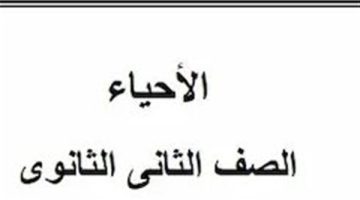 الأحياء

الصف الثانى الثانوى